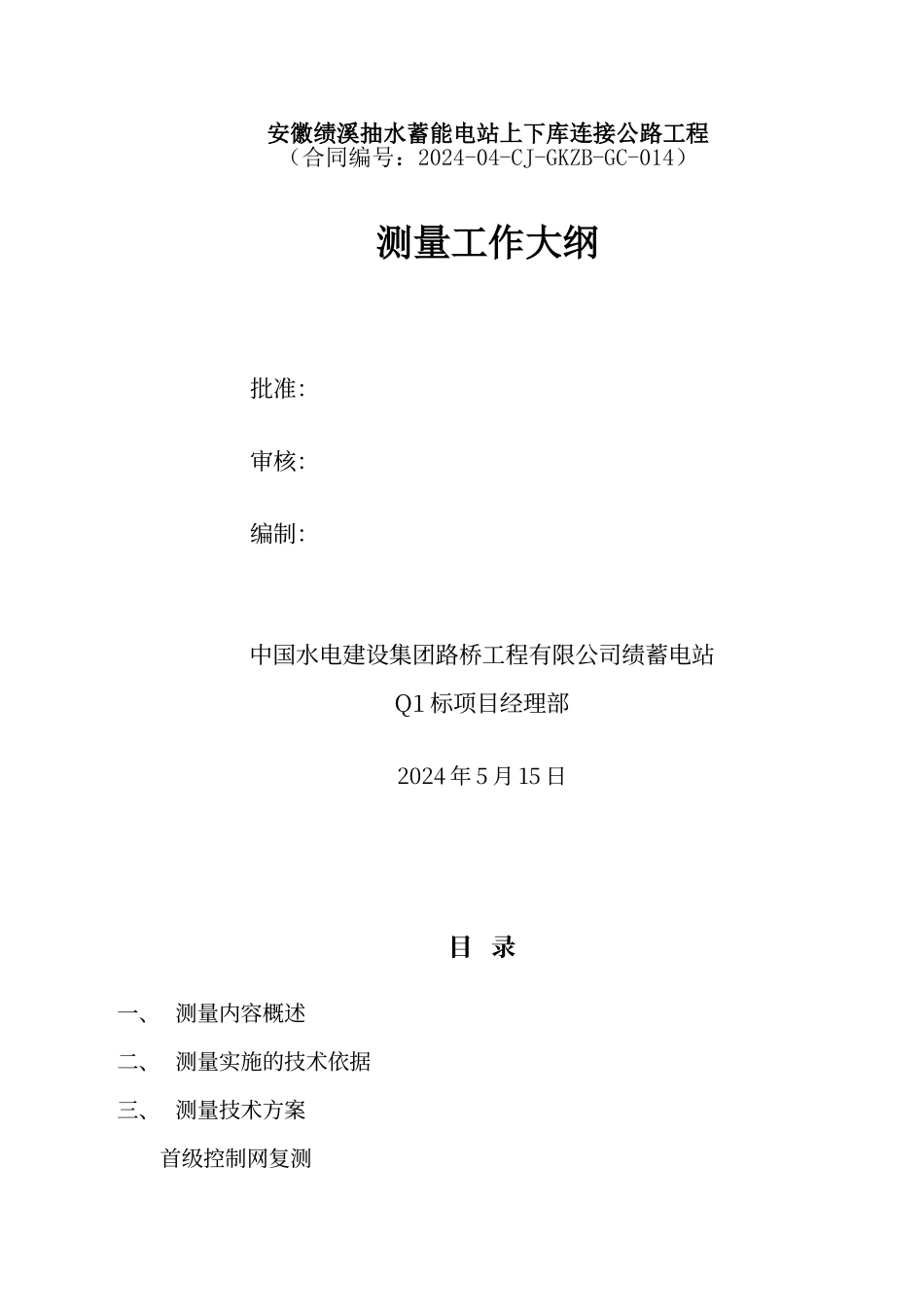 安徽绩溪抽水蓄能电站上下库连接公路工程
（合同编号：2024-04-CJ-GKZB-GC-014）

测量工作大纲

批准:

审核:

编制:

中国水电建设集团路桥工程有限公司绩蓄电站
Q1标项目经理部

2024年5月15日

目 录

一、 测量内容概述

二、 测量实施的技术依据

三、 测量技术方案

首级控制网复测